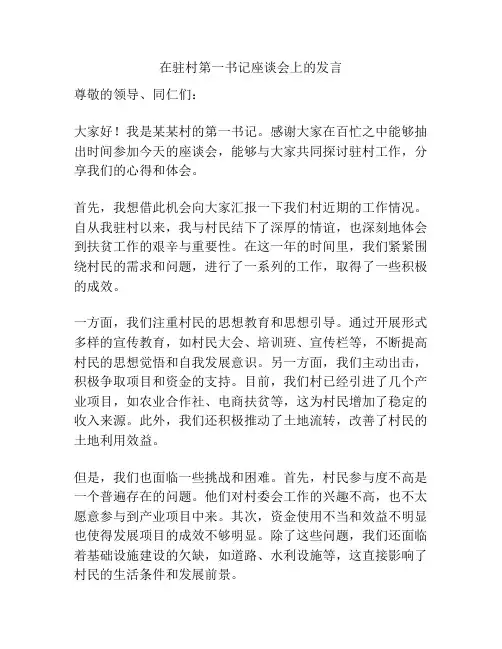 在驻村第一书记座谈会上的发言

尊敬的领导、同仁们：

大家好！我是某某村的第一书记。感谢大家在百忙之中能够抽出时间参加今天的座谈会，能够与大家共同探讨驻村工作，分享我们的心得和体会。

首先，我想借此机会向大家汇报一下我们村近期的工作情况。自从我驻村以来，我与村民结下了深厚的情谊，也深刻地体会到扶贫工作的艰辛与重要性。在这一年的时间里，我们紧紧围绕村民的需求和问题，进行了一系列的工作，取得了一些积极的成效。

一方面，我们注重村民的思想教育和思想引导。通过开展形式多样的宣传教育，如村民大会、培训班、宣传栏等，不断提高村民的思想觉悟和自我发展意识。另一方面，我们主动出击，积极争取项目和资金的支持。目前，我们村已经引进了几个产业项目，如农业合作社、电商扶贫等，这为村民增加了稳定的收入来源。此外，我们还积极推动了土地流转，改善了村民的土地利用效益。

但是，我们也面临一些挑战和困难。首先，村民参与度不高是一个普遍存在的问题。他们对村委会工作的兴趣不高，也不太愿意参与到产业项目中来。其次，资金使用不当和效益不明显也使得发展项目的成效不够明显。除了这些问题，我们还面临着基础设施建设的欠缺，如道路、水利设施等，这直接影响了村民的生活条件和发展前景。